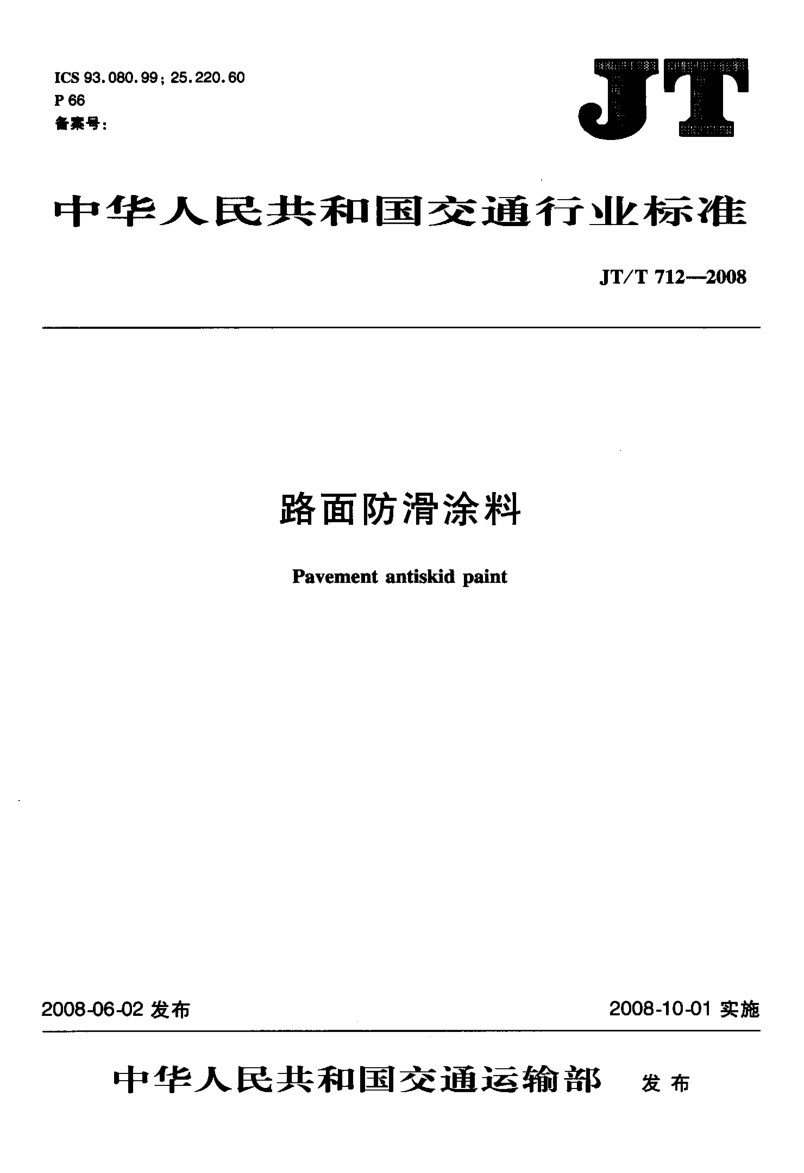 ICS 93.080.99；25.220.60
P 66
备案号：

JT

中华人民共和国交通行业标准

JT/T 712—2008

路面防滑涂料

Pavement antiskid paint

2008-06-02发布

2008-10-01实施

中华人民共和国交通运输部 发布